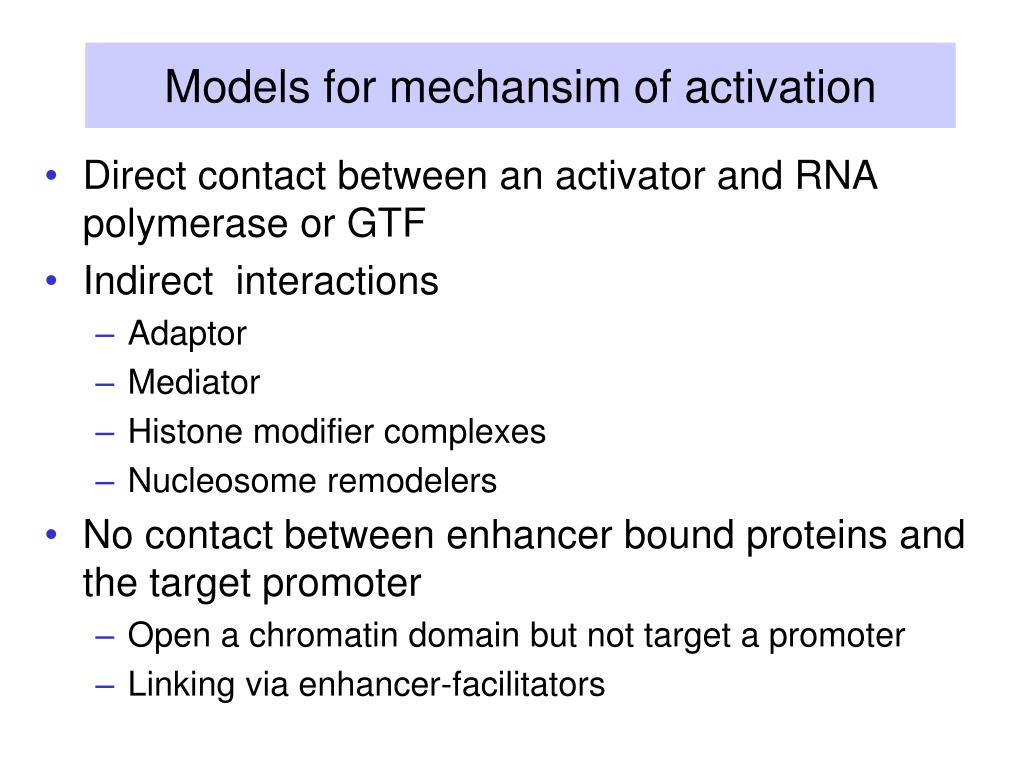 Models for mechansim of activation

• Direct contact between an activator and RNA polymerase or GTF
• Indirect  interactions
– Adaptor
– Mediator
– Histone modifier complexes
– Nucleosome remodelers
• No contact between enhancer bound proteins and the target promoter
– Open a chromatin domain but not target a promoter
– Linking via enhancer-facilitators